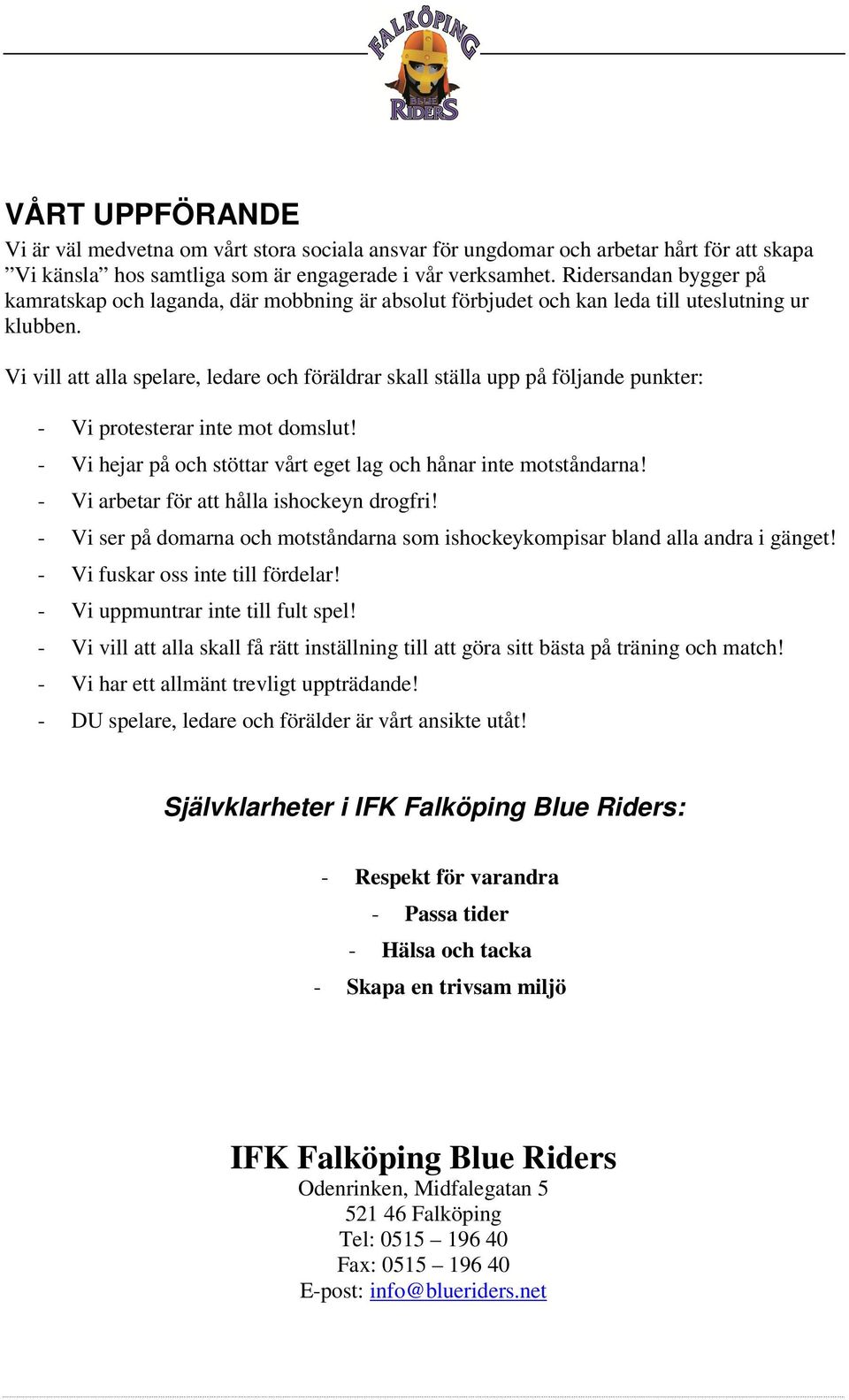 FALKÖPING BLUE RIDERS

VÅRT UPPFÖRANDE
Vi är väl medvetna om vårt stora sociala ansvar för ungdomar och arbetar hårt för att skapa ”Vi känsla” hos samtliga som är engagerade i vår verksamhet. Ridersandan bygger på kamratskap och laganda, där mobbning är absolut förbjudet och kan leda till uteslutning ur klubben.

Vi vill att alla spelare, ledare och föräldrar skall ställa upp på följande punkter:

- Vi protesterar inte mot domslut!
- Vi hejar på och stöttar vårt eget lag och hånar inte motståndarna!
- Vi arbetar för att hålla ishockeyn drogfri!
- Vi ser på domarna och motståndarna som ishockeykompisar bland alla andra i gänget!
- Vi fuskar oss inte till fördelar!
- Vi uppmuntrar inte till fult spel!
- Vi vill att alla skall få rätt inställning till att göra sitt bästa på träning och match!
- Vi har ett allmänt trevligt uppträdande!
- DU spelare, ledare och förälder är vårt ansikte utåt!

Självklarheter i IFK Falköping Blue Riders:

- Respekt för varandra
- Passa tider
- Hälsa och tacka
- Skapa en trivsam miljö

IFK Falköping Blue Riders
Odenrinken, Midfalegatan 5
521 46 Falköping
Tel: 0515 – 196 40
Fax: 0515 – 196 40
E-post: info@blueriders.net